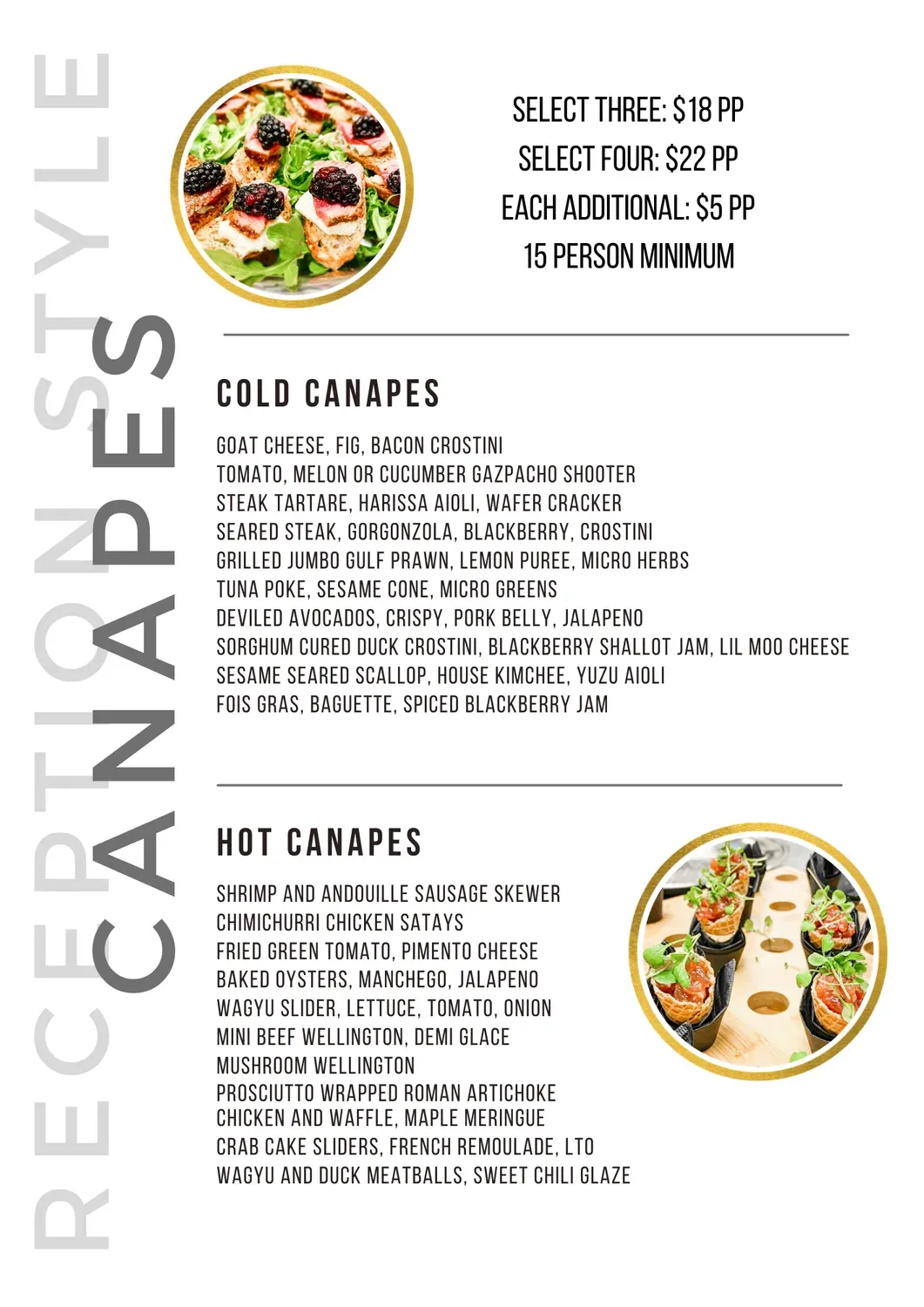 RECEPTION STYLE

CANAPES

SELECT THREE: $18 PP
SELECT FOUR: $22 PP
EACH ADDITIONAL: $5 PP
15 PERSON MINIMUM

COLD CANAPES

GOAT CHEESE, FIG, BACON CROSTINI
TOMATO, MELON OR CUCUMBER GAZPACHO SHOOTER
STEAK TARTARE, HARISSA AIOLI, WAFER CRACKER
SEARED STEAK, GORGONZOLA, BLACKBERRY, CROSTINI
GRILLED JUMBO GULF PRAWN, LEMON PUREE, MICRO HERBS
TUNA POKE, SESAME CONE, MICRO GREENS
DEVILED AVOCADOS, CRISPY, PORK BELLY, JALAPENO
SORGHUM CURED DUCK CROSTINI, BLACKBERRY SHALLOT JAM, LIL MOO CHEESE
SESAME SEARED SCALLOP, HOUSE KIMCHEE, YUZU AIOLI
FOIS GRAS, BAGUETTE, SPICED BLACKBERRY JAM

HOT CANAPES

SHRIMP AND ANDOUILLE SAUSAGE SKEWER
CHIMICHURRI CHICKEN SATAYS
FRIED GREEN TOMATO, PIMENTO CHEESE
BAKED OYSTERS, MANCHEGO, JALAPENO
WAGYU SLIDER, LETTUCE, TOMATO, ONION
MINI BEEF WELLINGTON, DEMI GLACE
MUSHROOM WELLINGTON
PROSCIUTTO WRAPPED ROMAN ARTICHOKE
CHICKEN AND WAFFLE, MAPLE MERINGUE
CRAB CAKE SLIDERS, FRENCH REMOULADE, LTO
WAGYU AND DUCK MEATBALLS, SWEET CHILI GLAZE